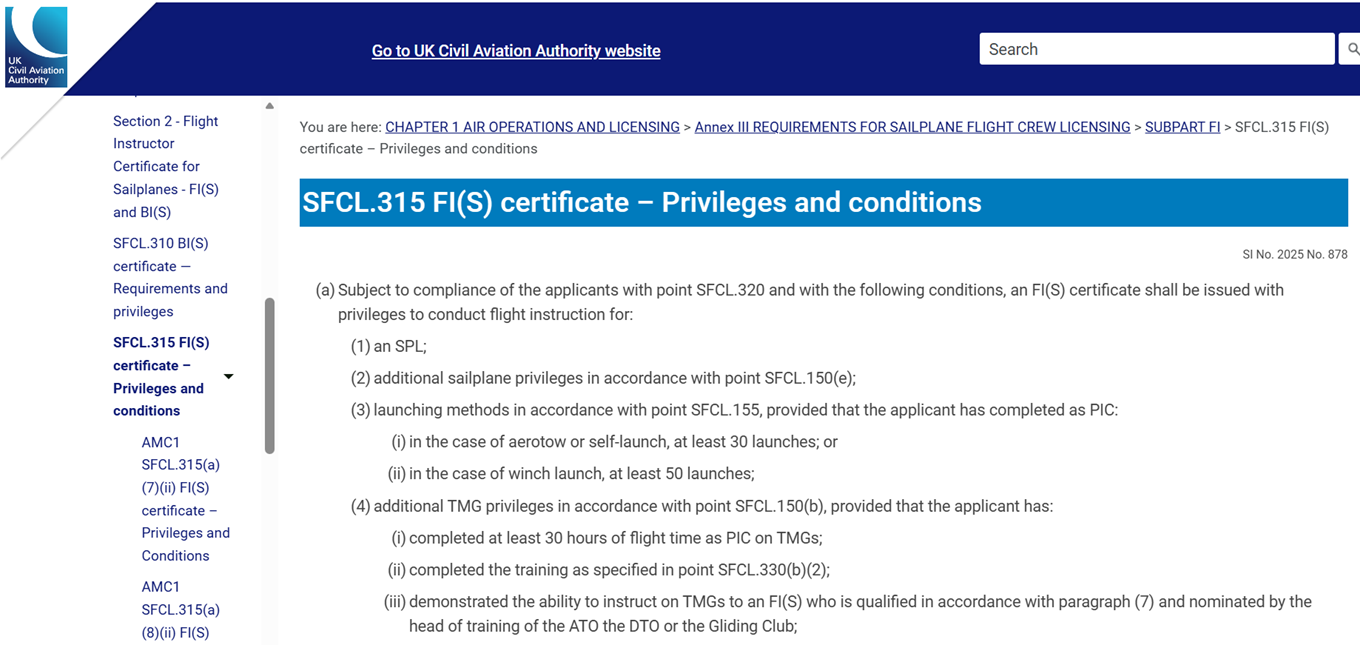 UK Civil Aviation Authority

Go to UK Civil Aviation Authority website

Search

Section 2 - Flight Instructor Certificate for Sailplanes - FI(S) and BI(S)

SFCL.310 BI(S) certificate — Requirements and privileges

SFCL.315 FI(S) certificate – Privileges and conditions

AMC1 SFCL.315(a)(7)(ii) FI(S) certificate – Privileges and Conditions

AMC1 SFCL.315(a)(8)(ii) FI(S)

You are here: CHAPTER 1 AIR OPERATIONS AND LICENSING > Annex III REQUIREMENTS FOR SAILPLANE FLIGHT CREW LICENSING > SUBPART FI > SFCL.315 FI(S) certificate – Privileges and conditions

SFCL.315 FI(S) certificate – Privileges and conditions

SI No. 2025 No. 878

(a) Subject to compliance of the applicants with point SFCL.320 and with the following conditions, an FI(S) certificate shall be issued with privileges to conduct flight instruction for:

(1) an SPL;

(2) additional sailplane privileges in accordance with point SFCL.150(e);

(3) launching methods in accordance with point SFCL.155, provided that the applicant has completed as PIC:

(i) in the case of aerotow or self-launch, at least 30 launches; or

(ii) in the case of winch launch, at least 50 launches;

(4) additional TMG privileges in accordance with point SFCL.150(b), provided that the applicant has:

(i) completed at least 30 hours of flight time as PIC on TMGs;

(ii) completed the training as specified in point SFCL.330(b)(2);

(iii) demonstrated the ability to instruct on TMGs to an FI(S) who is qualified in accordance with paragraph (7) and nominated by the head of training of the ATO the DTO or the Gliding Club;